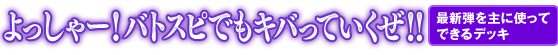 よっしゃー！バトスピでもキバっていくぜ!!

最新弾を主に使ってできるデッキ